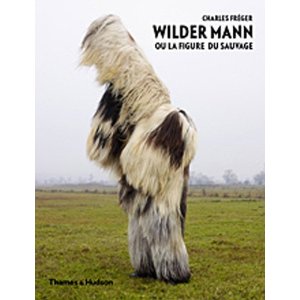 CHARLES FRÉGER
WILDER MANN
OU LA FIGURE DU SAUVAGE

Thames & Hudson